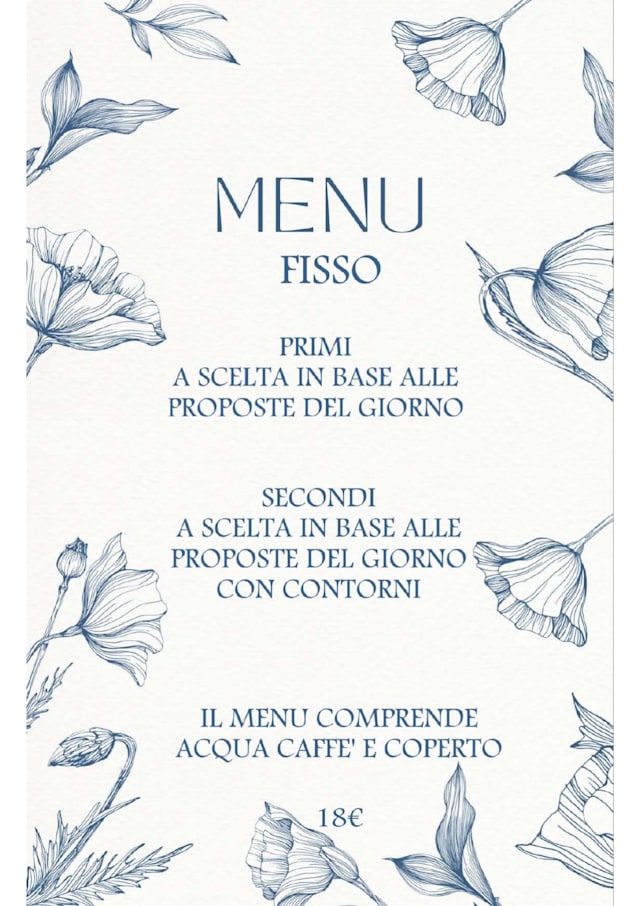 MENU
FISSO

PRIMI
A SCELTA IN BASE ALLE PROPOSTE DEL GIORNO

SECONDI
A SCELTA IN BASE ALLE PROPOSTE DEL GIORNO CON CONTORNI

IL MENU COMPRENDE ACQUA CAFFE' E COPERTO

18€